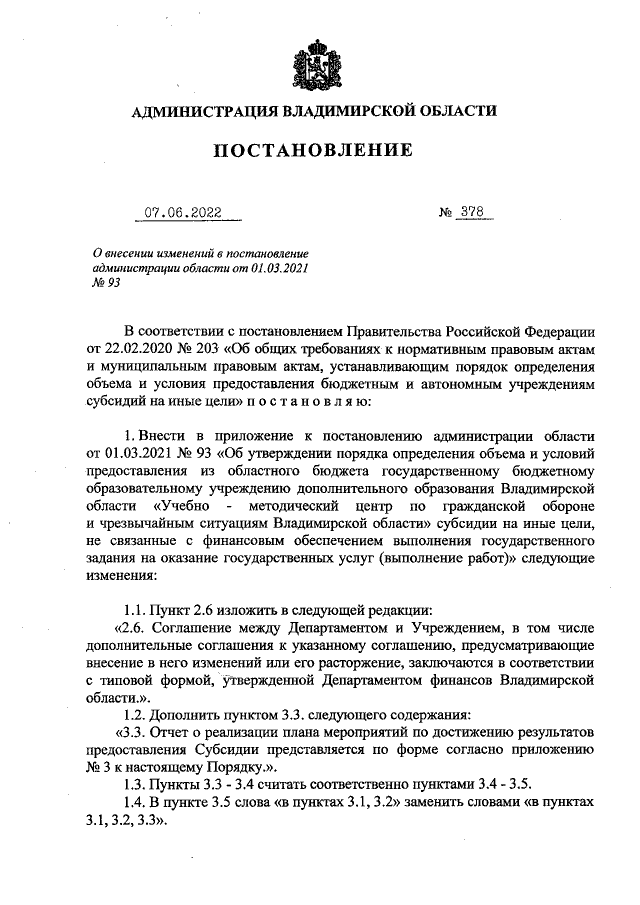 АДМИНИСТРАЦИЯ ВЛАДИМИРСКОЙ ОБЛАСТИ

ПОСТАНОВЛЕНИЕ

07.06.2022 № 378

О внесении изменений в постановление администрации области от 01.03.2021 № 93

В соответствии с постановлением Правительства Российской Федерации от 22.02.2020 № 203 «Об общих требованиях к нормативным правовым актам и муниципальным правовым актам, устанавливающим порядок определения объема и условия предоставления бюджетным и автономным учреждениям субсидий на иные цели» п о с т а н о в л я ю:

1. Внести в приложение к постановлению администрации области от 01.03.2021 № 93 «Об утверждении порядка определения объема и условий предоставления из областного бюджета государственному бюджетному образовательному учреждению дополнительного образования Владимирской области «Учебно - методический центр по гражданской обороне и чрезвычайным ситуациям Владимирской области» субсидии на иные цели, не связанные с финансовым обеспечением выполнения государственного задания на оказание государственных услуг (выполнение работ)» следующие изменения:

1.1. Пункт 2.6 изложить в следующей редакции:
«2.6. Соглашение между Департаментом и Учреждением, в том числе дополнительные соглашения к указанному соглашению, предусматривающие внесение в него изменений или его расторжение, заключаются в соответствии с типовой формой, утвержденной Департаментом финансов Владимирской области.».
1.2. Дополнить пунктом 3.3. следующего содержания:
«3.3. Отчет о реализации плана мероприятий по достижению результатов предоставления Субсидии представляется по форме согласно приложению № 3 к настоящему Порядку.».
1.3. Пункты 3.3 - 3.4 считать соответственно пунктами 3.4 - 3.5.
1.4. В пункте 3.5 слова «в пунктах 3.1, 3.2» заменить словами «в пунктах 3.1, 3.2, 3.3».